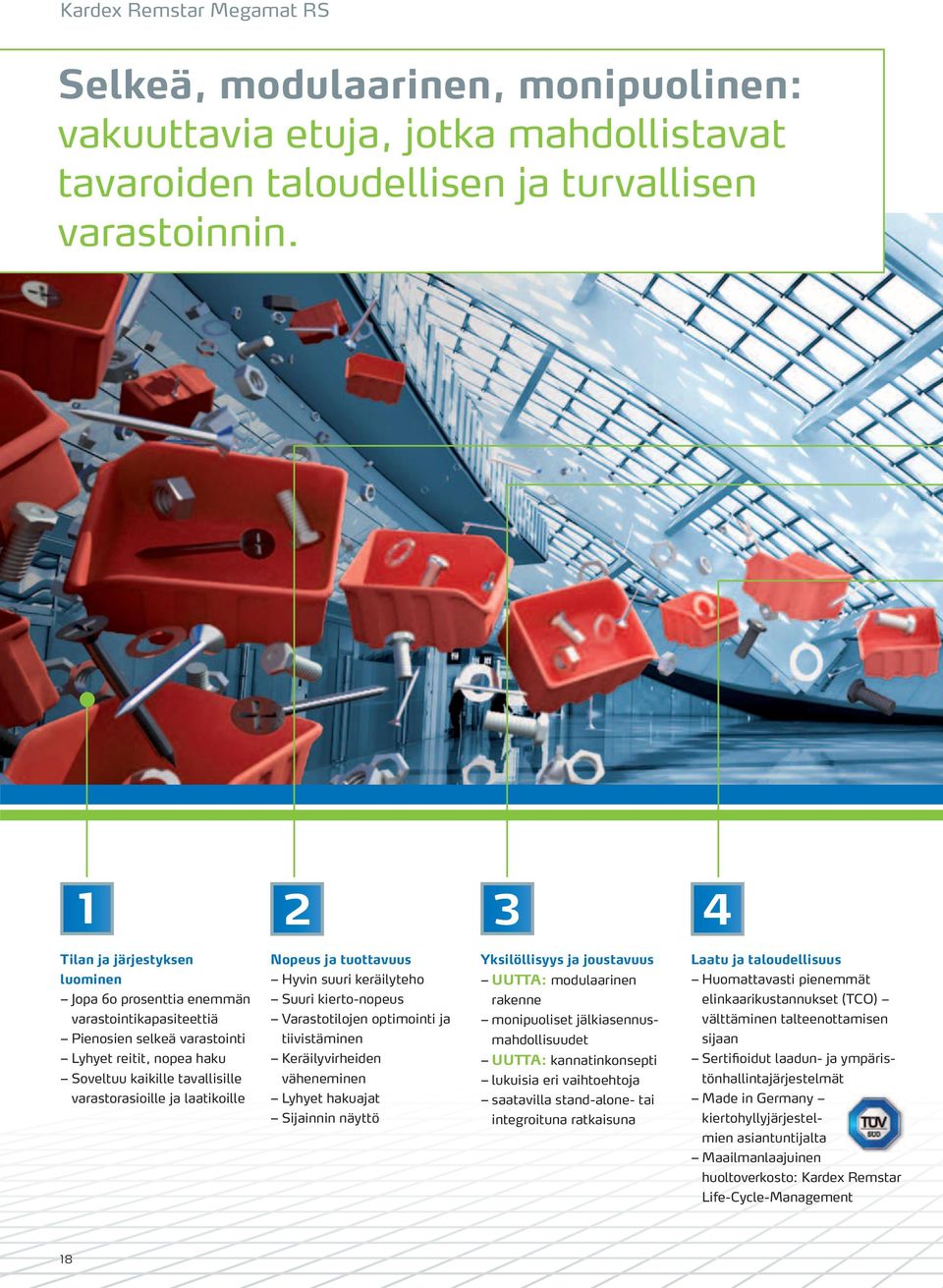 Kardex Remstar Megamat RS

Selkeä, modulaarinen, monipuolinen: vakuuttavia etuja, jotka mahdollistavat tavaroiden taloudellisen ja turvallisen varastoinnin.

1

Tilan ja järjestyksen luominen
– Jopa 60 prosenttia enemmän varastointikapasiteettiä
– Pienosien selkeä varastointi
– Lyhyet reitit, nopea haku
– Soveltuu kaikille tavallisille varastorasioille ja laatikoille

2

Nopeus ja tuottavuus
– Hyvin suuri keräilyteho
– Suuri kierto-nopeus
– Varastotilojen optimointi ja tiivistäminen
– Keräilyvirheiden väheneminen
– Lyhyet hakuajat
– Sijainnin näyttö

3

Yksilöllisyys ja joustavuus
– UUTTA: modulaarinen rakenne
– monipuoliset jälkiasennusmahdollisuudet
– UUTTA: kannatinkonsepti
– lukuisia eri vaihtoehtoja
– saatavilla stand-alone- tai integroituna ratkaisuna

4

Laatu ja taloudellisuus
– Huomattavasti pienemmät elinkaarikustannukset (TCO) – välttäminen talteenottamisen sijaan
– Sertifioidut laadun- ja ympäristönhallintajärjestelmät
– Made in Germany – kiertohyllyjärjestelmien asiantuntijalta
– Maailmanlaajuinen huoltoverkosto: Kardex Remstar Life-Cycle-Management

TÜV SÜD

18